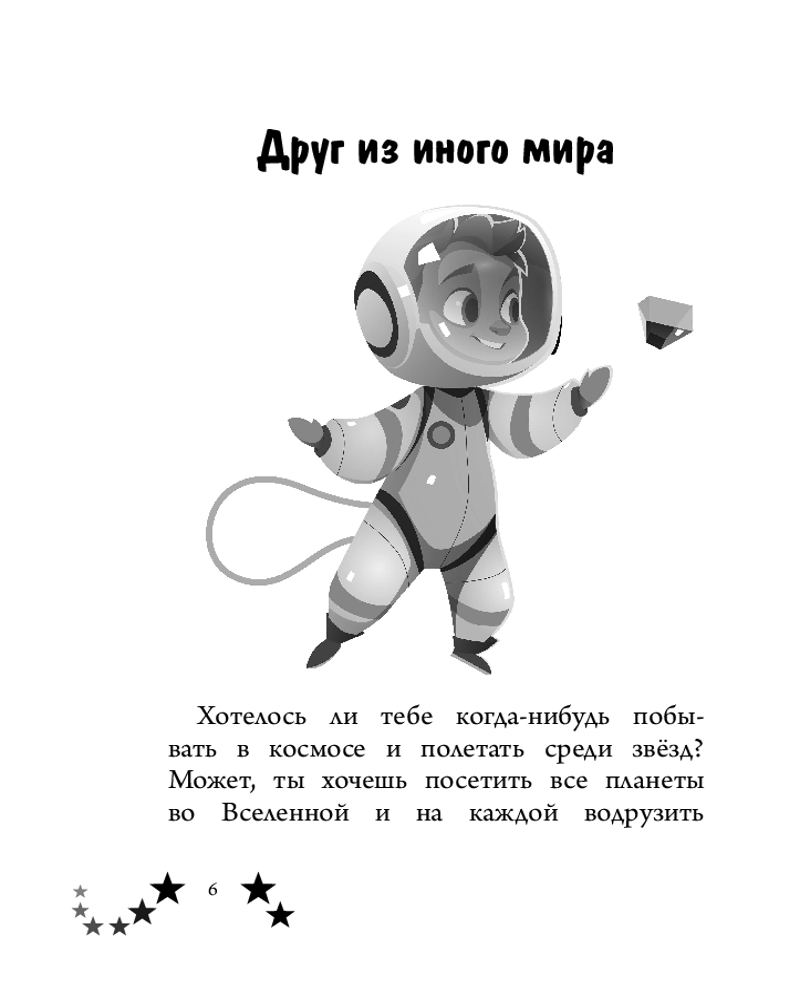 Друг из иного мира

Хотелось ли тебе когда-нибудь побывать в космосе и полетать среди звёзд? Может, ты хочешь посетить все планеты во Вселенной и на каждой водрузить

6